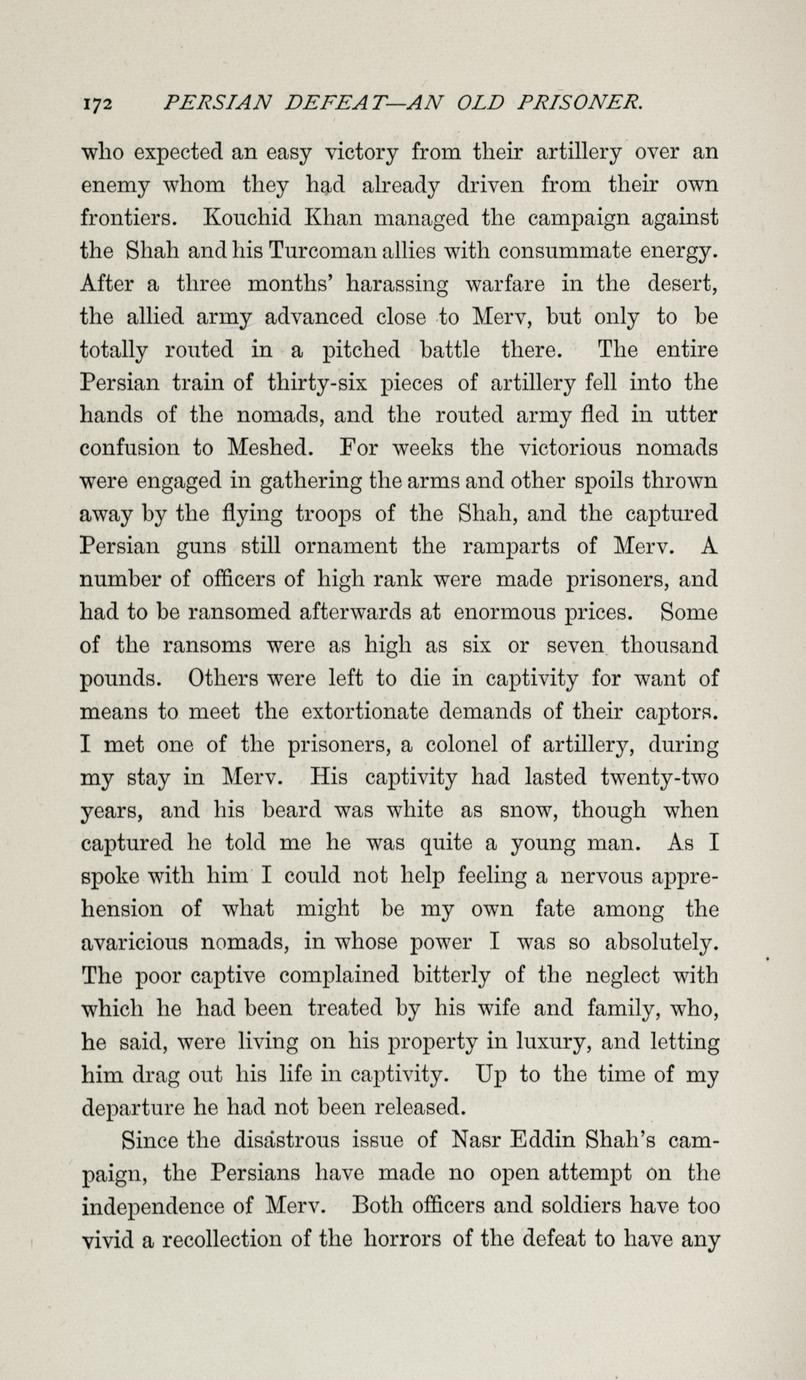 172 PERSIAN DEFEAT—AN OLD PRISONER.

who expected an easy victory from their artillery over an enemy whom they had already driven from their own frontiers. Kouchid Khan managed the campaign against the Shah and his Turcoman allies with consummate energy. After a three months' harassing warfare in the desert, the allied army advanced close to Merv, but only to be totally routed in a pitched battle there. The entire Persian train of thirty-six pieces of artillery fell into the hands of the nomads, and the routed army fled in utter confusion to Meshed. For weeks the victorious nomads were engaged in gathering the arms and other spoils thrown away by the flying troops of the Shah, and the captured Persian guns still ornament the ramparts of Merv. A number of officers of high rank were made prisoners, and had to be ransomed afterwards at enormous prices. Some of the ransoms were as high as six or seven thousand pounds. Others were left to die in captivity for want of means to meet the extortionate demands of their captors. I met one of the prisoners, a colonel of artillery, during my stay in Merv. His captivity had lasted twenty-two years, and his beard was white as snow, though when captured he told me he was quite a young man. As I spoke with him I could not help feeling a nervous apprehension of what might be my own fate among the avaricious nomads, in whose power I was so absolutely. The poor captive complained bitterly of the neglect with which he had been treated by his wife and family, who, he said, were living on his property in luxury, and letting him drag out his life in captivity. Up to the time of my departure he had not been released.

Since the disastrous issue of Nasr Eddin Shah's campaign, the Persians have made no open attempt on the independence of Merv. Both officers and soldiers have too vivid a recollection of the horrors of the defeat to have any